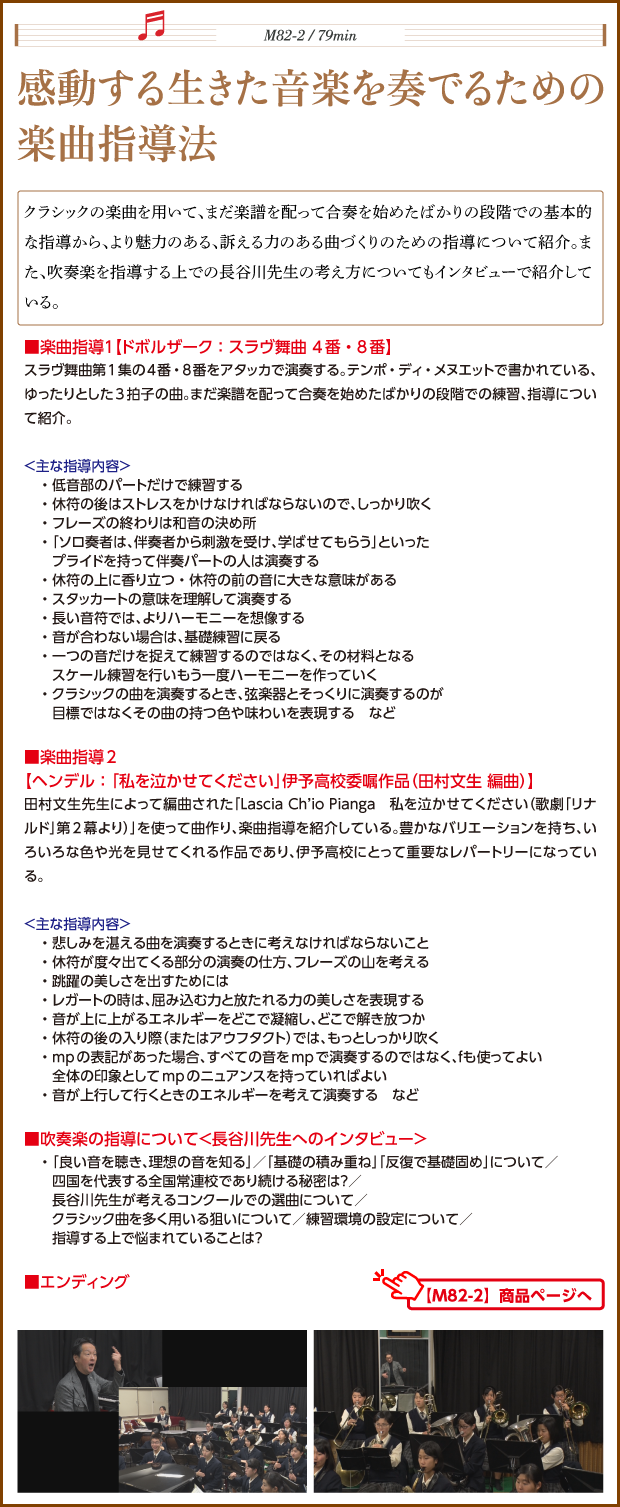 M82-2 / 79min

感動する生きた音楽を奏でるための楽曲指導法

クラシックの楽曲を用いて、まだ楽譜を配って合奏を始めたばかりの段階での基本的な指導から、より魅力のある、訴える力のある曲づくりのための指導について紹介。また、吹奏楽を指導する上での長谷川先生の考え方についてもインタビューで紹介している。

■楽曲指導1【ドボルザーク：スラヴ舞曲 4番・8番】
スラヴ舞曲第1集の4番・8番をアタッカで演奏する。テンポ・ディ・メヌエットで書かれている、ゆったりとした3拍子の曲。まだ楽譜を配って合奏を始めたばかりの段階での練習、指導について紹介。

<主な指導内容>
・低音部のパートだけで練習する
・休符の後はストレスをかけなければならないので、しっかり吹く
・フレーズの終わりは和音の決め所
・「ソロ奏者は、伴奏者から刺激を受け、学ばせてもらう」といったプライドを持って伴奏パートの人は演奏する
・休符の上に香り立つ・休符の前の音に大きな意味がある
・スタッカートの意味を理解して演奏する
・長い音符では、よりハーモニーを想像する
・音が合わない場合は、基礎練習に戻る
・一つの音だけを捉えて練習するのではなく、その材料となるスケール練習を行いもう一度ハーモニーを作っていく
・クラシックの曲を演奏するとき、弦楽器とそっくりに演奏するのが目標ではなくその曲の持つ色や味わいを表現する　など

■楽曲指導2
【ヘンデル：「私を泣かせてください」伊予高校委嘱作品（田村文生 編曲）】
田村文生先生によって編曲された「Lascia Ch'io Pianga　私を泣かせてください（歌劇「リナルド」第2幕より）」を使って曲作り、楽曲指導を紹介している。豊かなバリエーションを持ち、いろいろな色や光を見せてくれる作品であり、伊予高校にとって重要なレパートリーになっている。

<主な指導内容>
・悲しみを湛える曲を演奏するときに考えなければならないこと
・休符が度々出てくる部分の演奏の仕方、フレーズの山を考える
・跳躍の美しさを出すためには
・レガートの時は、屈み込む力と放たれる力の美しさを表現する
・音が上に上がるエネルギーをどこで凝縮し、どこで解き放つか
・休符の後の入り際（またはアウフタクト）では、もっとしっかり吹く
・mpの表記があった場合、すべての音をmpで演奏するのではなく、fも使ってよい全体の印象としてmpのニュアンスを持っていればよい
・音が上行して行くときのエネルギーを考えて演奏する　など

■吹奏楽の指導について<長谷川先生へのインタビュー>
・「良い音を聴き、理想の音を知る」／「基礎の積み重ね」「反復で基礎固め」について／四国を代表する全国常連校であり続ける秘密は?／長谷川先生が考えるコンクールでの選曲について／クラシック曲を多く用いる狙いについて／練習環境の設定について／指導する上で悩まれていることは?

■エンディング

【M82-2】商品ページへ